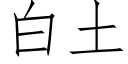 白土